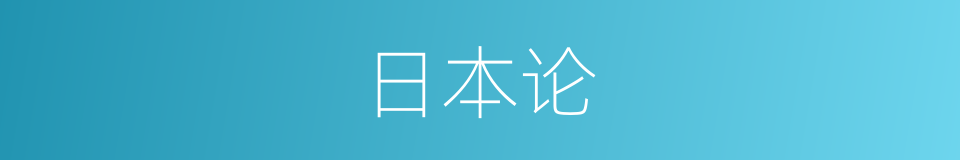 日本论